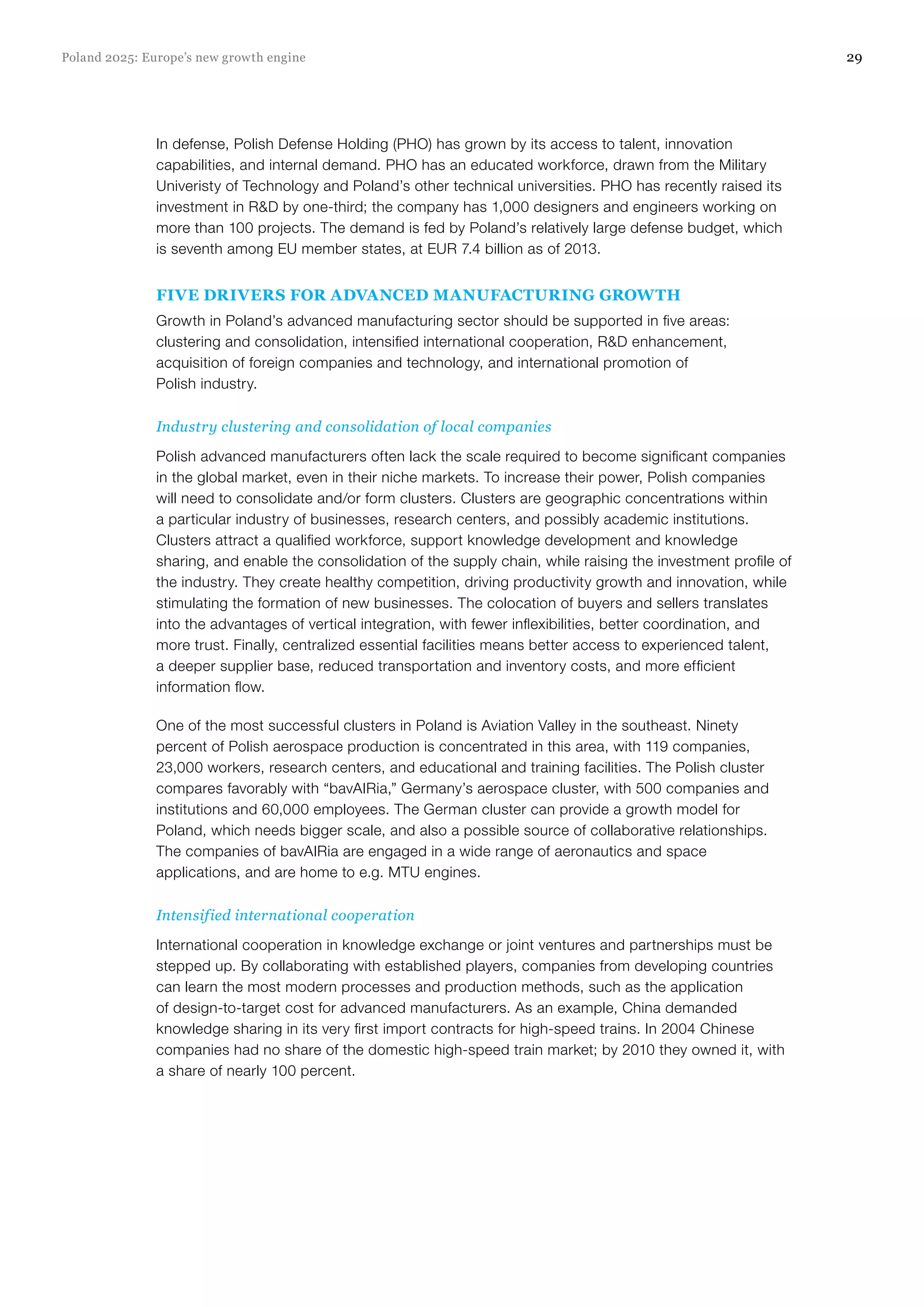 Poland 2025: Europe's new growth engine

29

In defense, Polish Defense Holding (PHO) has grown by its access to talent, innovation capabilities, and internal demand. PHO has an educated workforce, drawn from the Military Univeristy of Technology and Poland's other technical universities. PHO has recently raised its investment in R&D by one-third; the company has 1,000 designers and engineers working on more than 100 projects. The demand is fed by Poland's relatively large defense budget, which is seventh among EU member states, at EUR 7.4 billion as of 2013.

FIVE DRIVERS FOR ADVANCED MANUFACTURING GROWTH

Growth in Poland's advanced manufacturing sector should be supported in five areas: clustering and consolidation, intensified international cooperation, R&D enhancement, acquisition of foreign companies and technology, and international promotion of Polish industry.

Industry clustering and consolidation of local companies

Polish advanced manufacturers often lack the scale required to become significant companies in the global market, even in their niche markets. To increase their power, Polish companies will need to consolidate and/or form clusters. Clusters are geographic concentrations within a particular industry of businesses, research centers, and possibly academic institutions. Clusters attract a qualified workforce, support knowledge development and knowledge sharing, and enable the consolidation of the supply chain, while raising the investment profile of the industry. They create healthy competition, driving productivity growth and innovation, while stimulating the formation of new businesses. The colocation of buyers and sellers translates into the advantages of vertical integration, with fewer inflexibilities, better coordination, and more trust. Finally, centralized essential facilities means better access to experienced talent, a deeper supplier base, reduced transportation and inventory costs, and more efficient information flow.

One of the most successful clusters in Poland is Aviation Valley in the southeast. Ninety percent of Polish aerospace production is concentrated in this area, with 119 companies, 23,000 workers, research centers, and educational and training facilities. The Polish cluster compares favorably with "bavAIRia," Germany's aerospace cluster, with 500 companies and institutions and 60,000 employees. The German cluster can provide a growth model for Poland, which needs bigger scale, and also a possible source of collaborative relationships. The companies of bavAIRia are engaged in a wide range of aeronautics and space applications, and are home to e.g. MTU engines.

Intensified international cooperation

International cooperation in knowledge exchange or joint ventures and partnerships must be stepped up. By collaborating with established players, companies from developing countries can learn the most modern processes and production methods, such as the application of design-to-target cost for advanced manufacturers. As an example, China demanded knowledge sharing in its very first import contracts for high-speed trains. In 2004 Chinese companies had no share of the domestic high-speed train market; by 2010 they owned it, with a share of nearly 100 percent.